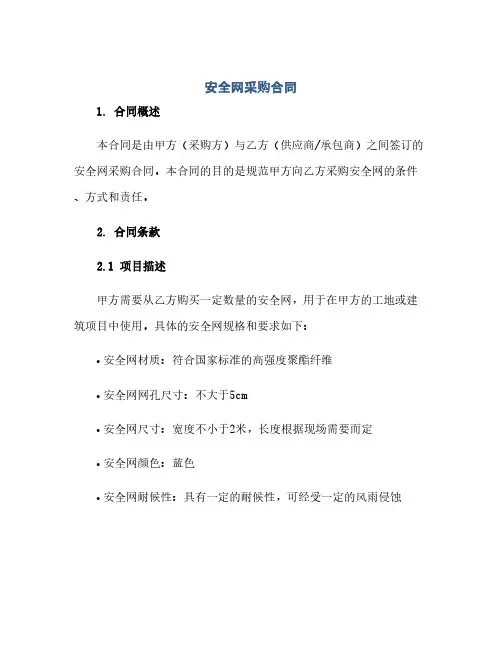 安全网采购合同

1. 合同概述

本合同是由甲方（采购方）与乙方（供应商/承包商）之间签订的安全网采购合同，本合同的目的是规范甲方向乙方采购安全网的条件、方式和责任。

2. 合同条款

2.1 项目描述

甲方需要从乙方购买一定数量的安全网，用于在甲方的工地或建筑项目中使用，具体的安全网规格和要求如下：

• 安全网材质：符合国家标准的高强度聚酯纤维

• 安全网网孔尺寸：不大于5cm

• 安全网尺寸：宽度不小于2米，长度根据现场需要而定

• 安全网颜色：蓝色

• 安全网耐候性：具有一定的耐候性，可经受一定的风雨侵蚀